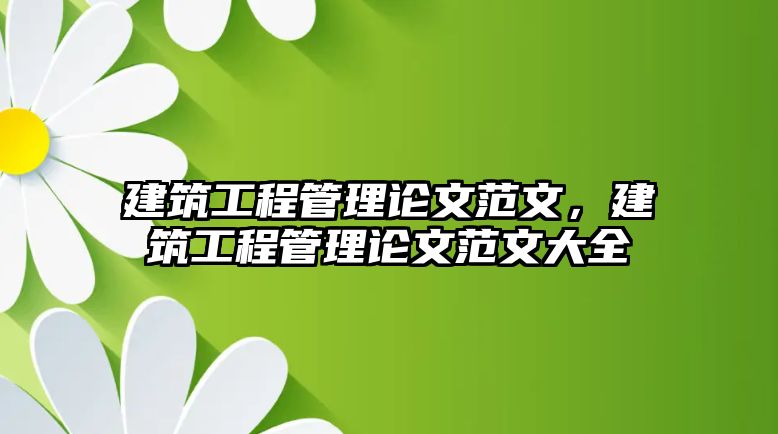 建筑工程管理论文范文，建筑工程管理论文范文大全